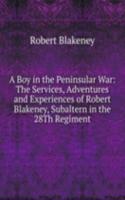 Robert Blakeney

A Boy in the Peninsular War: The Services, Adventures and Experiences of Robert Blakeney, Subaltern in the 28Th Regiment